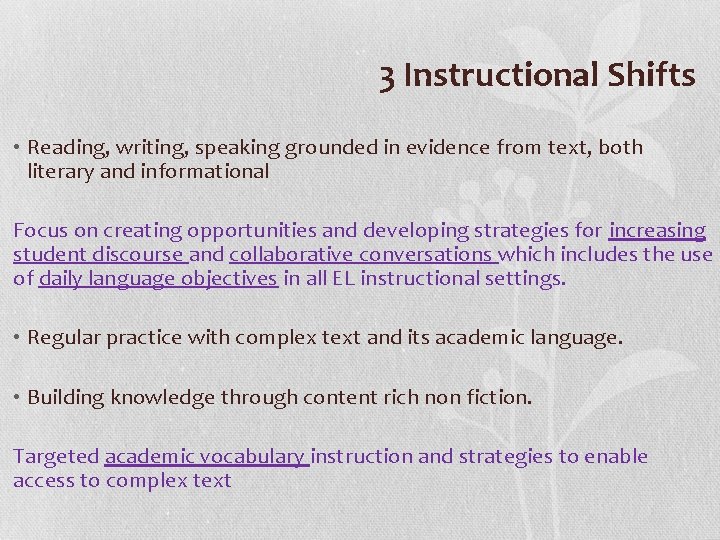 3 Instructional Shifts

• Reading, writing, speaking grounded in evidence from text, both literary and informational

Focus on creating opportunities and developing strategies for increasing student discourse and collaborative conversations which includes the use of daily language objectives in all EL instructional settings.

• Regular practice with complex text and its academic language.

• Building knowledge through content rich non fiction.

Targeted academic vocabulary instruction and strategies to enable access to complex text